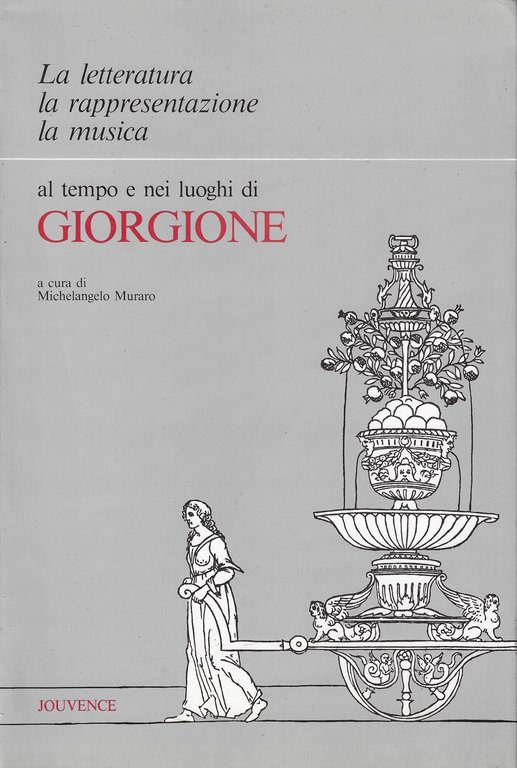 La letteratura
la rappresentazione
la musica

al tempo e nei luoghi di
GIORGIONE

a cura di
Michelangelo Muraro

JOUVENCE